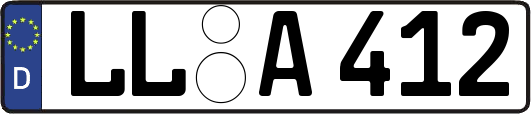 D
LL A 412